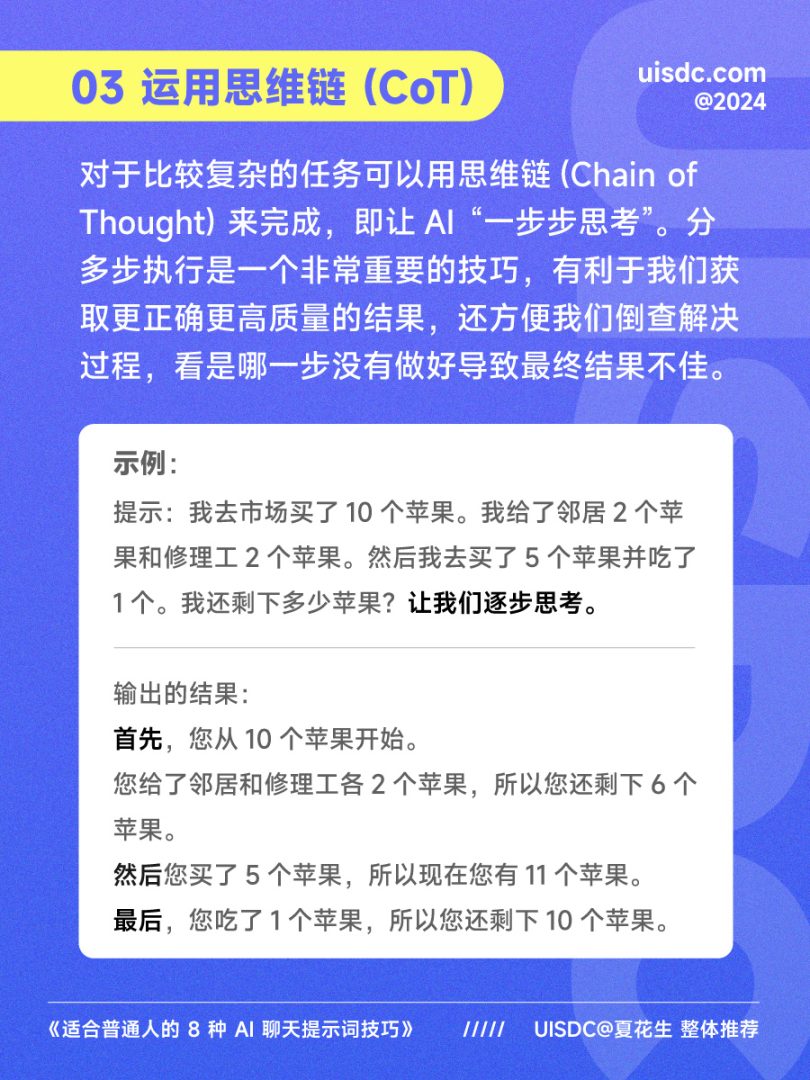 03 运用思维链 (CoT)

uisdc.com
@2024

对于比较复杂的任务可以用思维链 (Chain of Thought) 来完成，即让 AI “一步步思考”。分多步执行是一个非常重要的技巧，有利于我们获取更正确更高质量的结果，还方便我们倒查解决过程，看是哪一步没有做好导致最终结果不佳。

示例：

提示：我去市场买了 10 个苹果。我给了邻居 2 个苹果和修理工 2 个苹果。然后我去买了 5 个苹果并吃了 1 个。我还剩下多少苹果？让我们逐步思考。

输出的结果：

首先，您从 10 个苹果开始。

您给了邻居和修理工各 2 个苹果，所以您还剩下 6 个苹果。

然后您买了 5 个苹果，所以现在您有 11 个苹果。

最后，您吃了 1 个苹果，所以您还剩下 10 个苹果。

《适合普通人的 8 种 AI 聊天提示词技巧》 ///// UISDC@夏花生 整体推荐